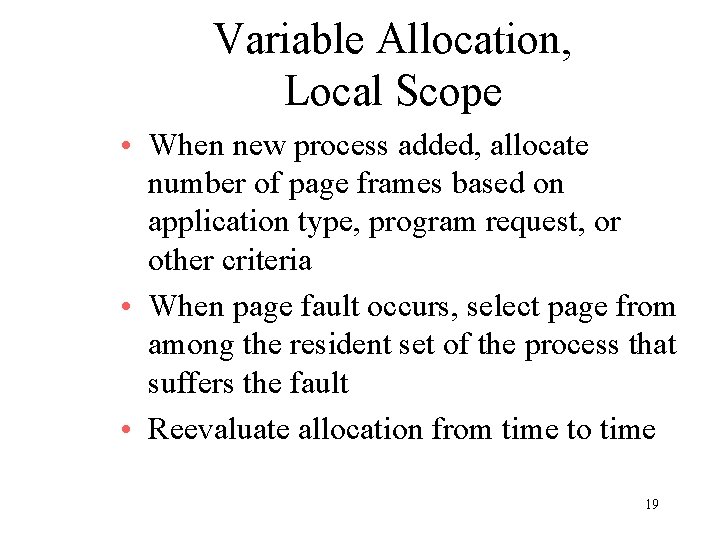 Variable Allocation, Local Scope

• When new process added, allocate number of page frames based on application type, program request, or other criteria

• When page fault occurs, select page from among the resident set of the process that suffers the fault

• Reevaluate allocation from time to time

19